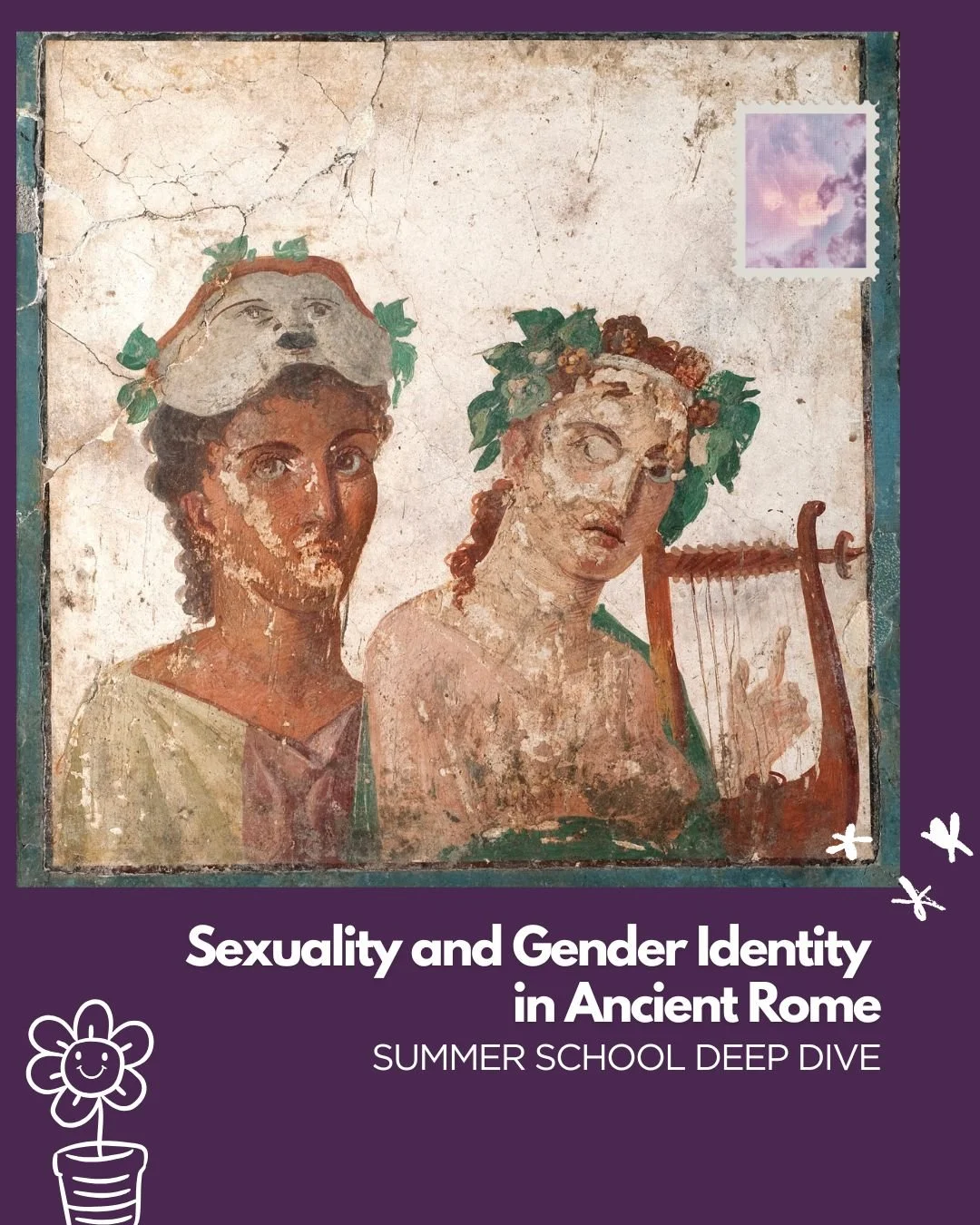 Sexuality and Gender Identity in Ancient Rome

SUMMER SCHOOL DEEP DIVE